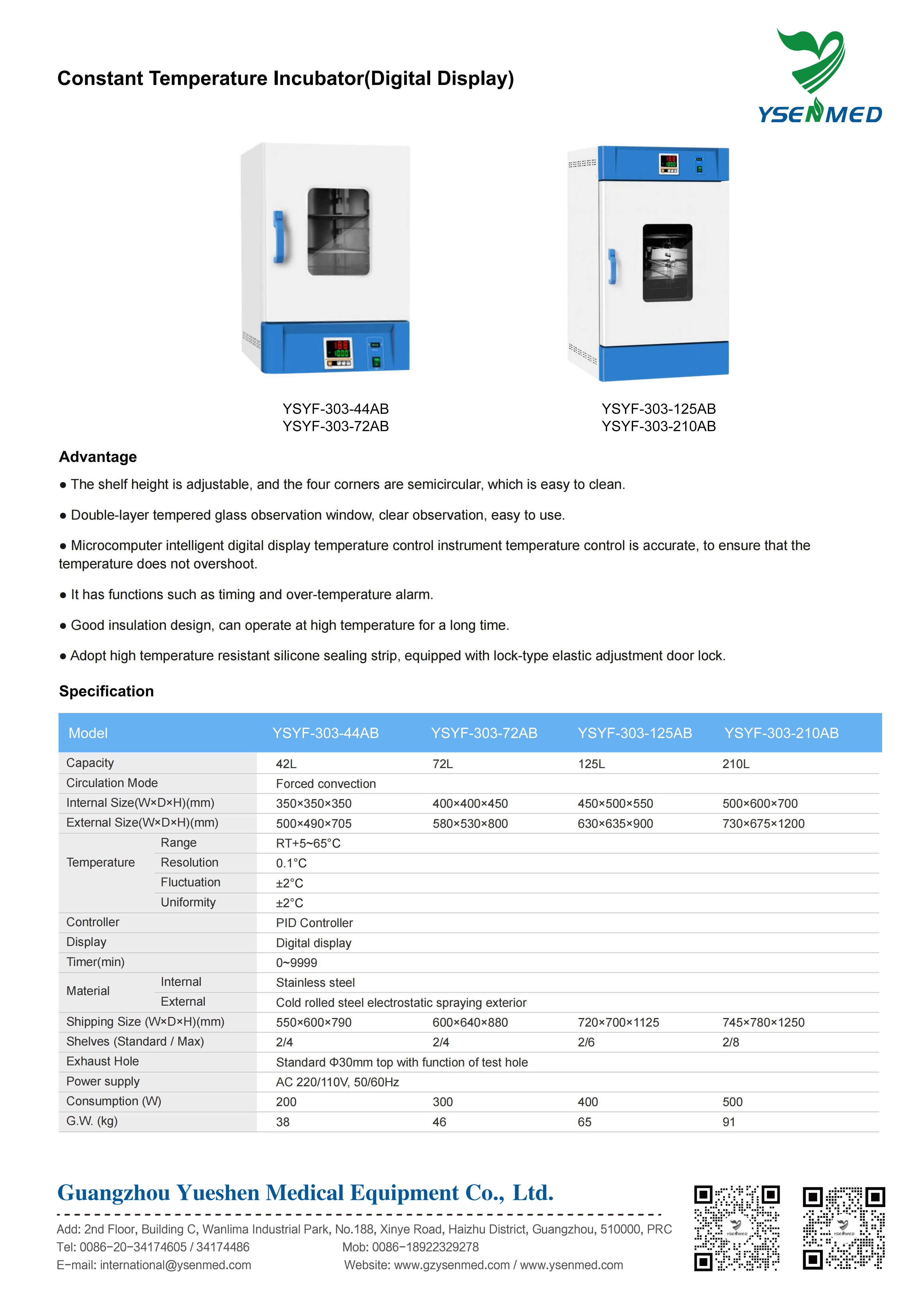 Constant Temperature Incubator(Digital Display)

YSENMED

YSYF-303-44AB
YSYF-303-72AB

YSYF-303-125AB
YSYF-303-210AB

Advantage

• The shelf height is adjustable, and the four corners are semicircular, which is easy to clean.

• Double-layer tempered glass observation window, clear observation, easy to use.

• Microcomputer intelligent digital display temperature control instrument temperature control is accurate, to ensure that the temperature does not overshoot.

• It has functions such as timing and over-temperature alarm.

• Good insulation design, can operate at high temperature for a long time.

• Adopt high temperature resistant silicone sealing strip, equipped with lock-type elastic adjustment door lock.

Specification

| Model | | YSYF-303-44AB | YSYF-303-72AB | YSYF-303-125AB | YSYF-303-210AB |
|---|---|---|---|---|---|
| Capacity | | 42L | 72L | 125L | 210L |
| Circulation Mode | | Forced convection | | | |
| Internal Size(W×D×H)(mm) | | 350×350×350 | 400×400×450 | 450×500×550 | 500×600×700 |
| External Size(W×D×H)(mm) | | 500×490×705 | 580×530×800 | 630×635×900 | 730×675×1200 |
| Temperature | Range | RT+5~65°C | | | |
| | Resolution | 0.1°C | | | |
| | Fluctuation | ±2°C | | | |
| | Uniformity | ±2°C | | | |
| Controller | | PID Controller | | | |
| Display | | Digital display | | | |
| Timer(min) | | 0~9999 | | | |
| Material | Internal | Stainless steel | | | |
| | External | Cold rolled steel electrostatic spraying exterior | | | |
| Shipping Size (W×D×H)(mm) | | 550×600×790 | 600×640×880 | 720×700×1125 | 745×780×1250 |
| Shelves (Standard / Max) | | 2/4 | 2/4 | 2/6 | 2/8 |
| Exhaust Hole | | Standard Φ30mm top with function of test hole | | | |
| Power supply | | AC 220/110V, 50/60Hz | | | |
| Consumption (W) | | 200 | 300 | 400 | 500 |
| G.W. (kg) | | 38 | 46 | 65 | 91 |

Guangzhou Yueshen Medical Equipment Co., Ltd.

Add: 2nd Floor, Building C, Wanlima Industrial Park, No.188, Xinye Road, Haizhu District, Guangzhou, 510000, PRC
Tel: 0086-20-34174605 / 34174486
Mob: 0086-18922329278
E-mail: international@ysenmed.com
Website: www.gzysenmed.com / www.ysenmed.com